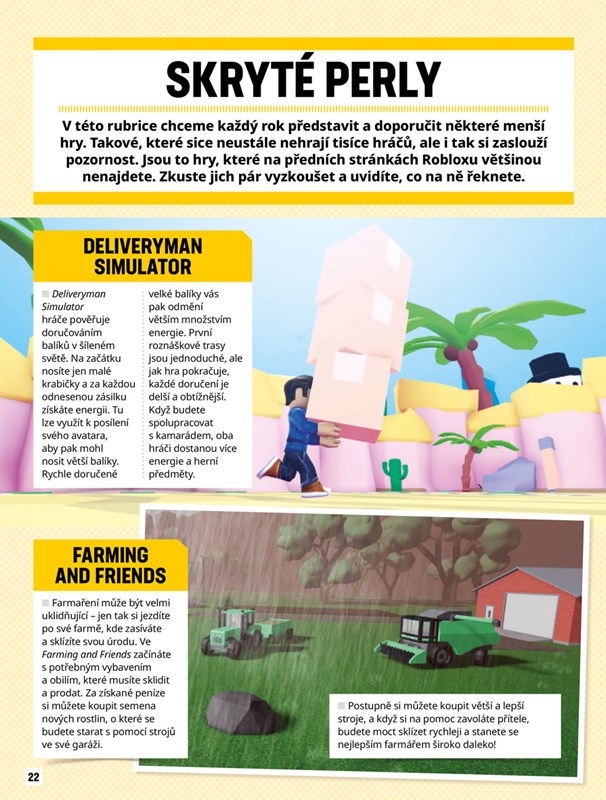 SKRYTÉ PERLY

V této rubrice chceme každý rok představit a doporučit některé menší hry. Takové, které sice neustále nehrají tisíce hráčů, ale i tak si zaslouží pozornost. Jsou to hry, které na předních stránkách Robloxu většinou nenajdete. Zkuste jich pár vyzkoušet a uvidíte, co na ně řeknete.

DELIVERYMAN SIMULATOR

Deliveryman Simulator hráče pověřuje doručováním balíků v šíleném světě. Na začátku nosíte jen malé krabičky a za každou odnesenou zásilku získáte energii. Tu lze využít k posílení svého avatara, aby pak mohl nosit větší balíky. Rychle doručené velké balíky vás pak odmění větším množstvím energie. První roznáškové trasy jsou jednoduché, ale jak hra pokračuje, každé doručení je delší a obtížnější. Když budete spolupracovat s kamarádem, oba hráči dostanou více energie a herní předměty.

FARMING AND FRIENDS

Farmaření může být velmi uklidňující – jen tak si jezdíte po své farmě, kde zasíváte a sklízíte svou úrodu. Ve Farming and Friends začínáte s potřebným vybavením a obilím, které musíte sklidit a prodat. Za získané peníze si můžete koupit semena nových rostlin, o které se budete starat s pomocí strojů ve své garáži.

Postupně si můžete koupit větší a lepší stroje, a když si na pomoc zavoláte přítele, budete moct sklízet rychleji a stanete se nejlepším farmářem široko daleko!

22